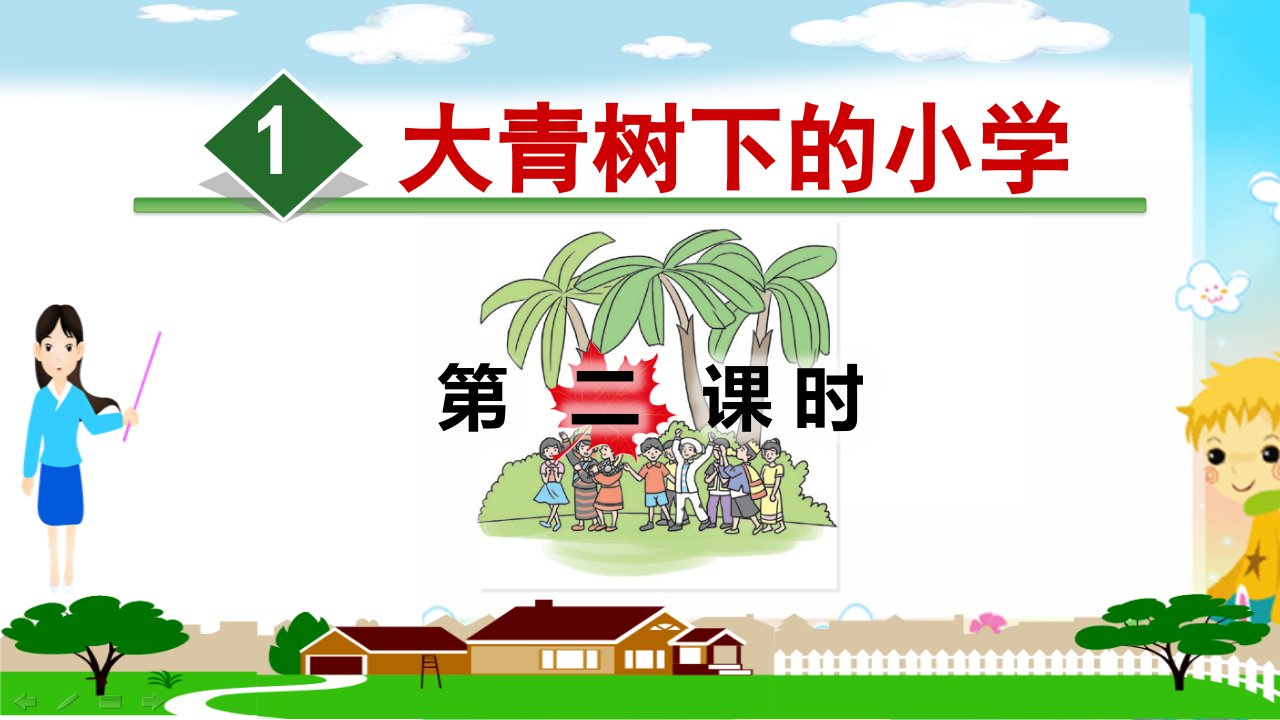 1 大青树下的小学

第 二 课时